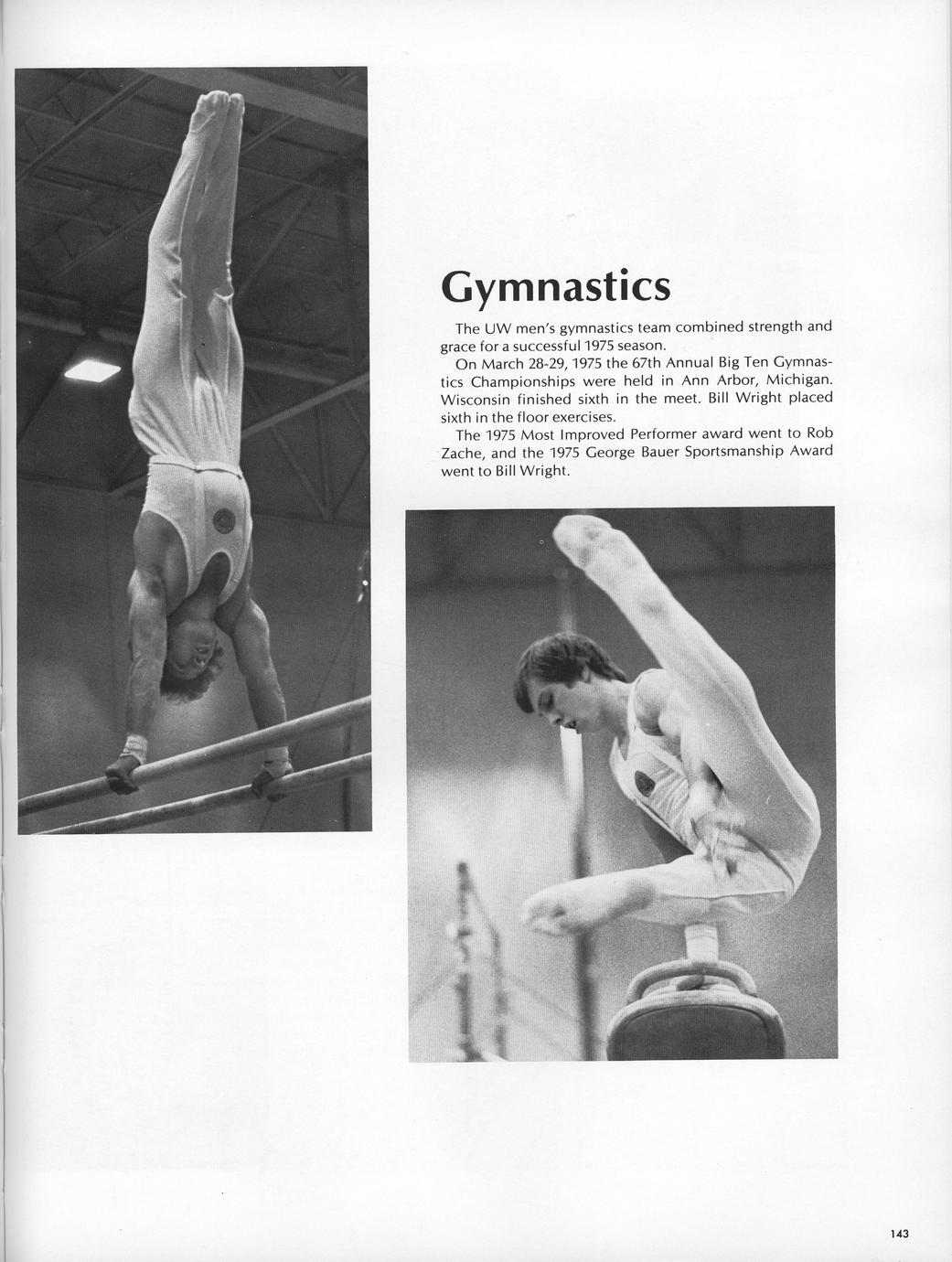 Gymnastics

The UW men's gymnastics team combined strength and grace for a successful 1975 season.

On March 28-29, 1975 the 67th Annual Big Ten Gymnastics Championships were held in Ann Arbor, Michigan. Wisconsin finished sixth in the meet. Bill Wright placed sixth in the floor exercises.

The 1975 Most Improved Performer award went to Rob Zache, and the 1975 George Bauer Sportsmanship Award went to Bill Wright.

143